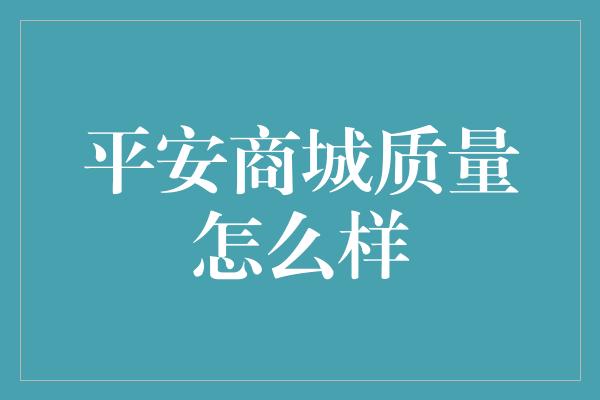 平安商城质量怎么样